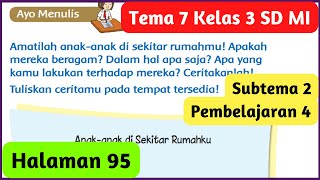 Ayo Menulis

Tema 7 Kelas 3 SD MI

Amatilah anak-anak di sekitar rumahmu! Apakah mereka beragam? Dalam hal apa saja? Apa yang kamu lakukan terhadap mereka? Ceritakanlah!

Tuliskan ceritamu pada tempat tersedia!

Subtema 2

Pembelajaran 4

Anak-anak di Sekitar Rumahku

Halaman 95